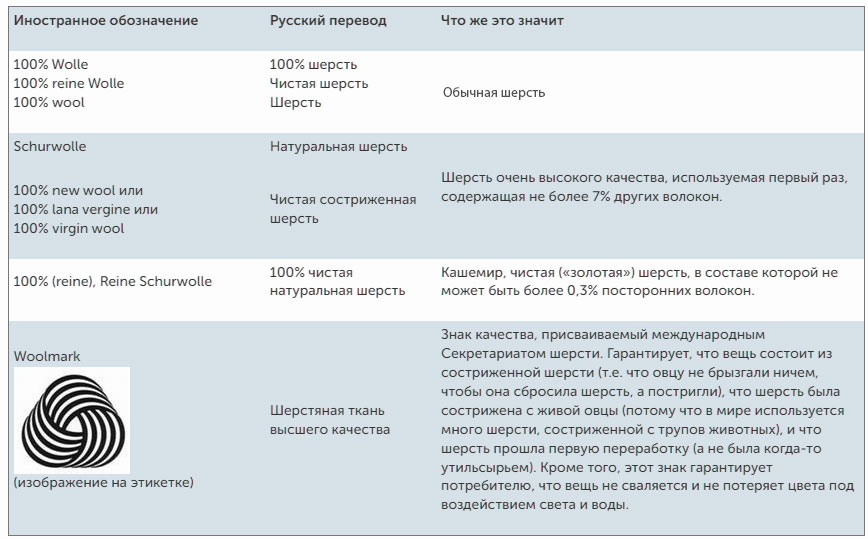 | Иностранное обозначение | Русский перевод | Что же это значит |
|---|---|---|
| 100% Wolle 100% reine Wolle 100% wool | 100% шерсть Чистая шерсть Шерсть | Обычная шерсть |
| Schurwolle 100% new wool или 100% lana vergine или 100% virgin wool | Натуральная шерсть Чистая состриженная шерсть | Шерсть очень высокого качества, используемая первый раз, содержащая не более 7% других волокон. |
| 100% (reine), Reine Schurwolle | 100% чистая натуральная шерсть | Кашемир, чистая («золотая») шерсть, в составе которой не может быть более 0,3% посторонних волокон. |
| Woolmark (изображение на этикетке) | Шерстяная ткань высшего качества | Знак качества, присваиваемый международным Секретариатом шерсти. Гарантирует, что вещь состоит из состриженной шерсти (т.е. что овцу не брызгали ничем, чтобы она сбросила шерсть, а постригли), что шерсть была сострижена с живой овцы (потому что в мире используется много шерсти, состриженной с трупов животных), и что шерсть прошла первую переработку (а не была когда-то утильсырьем). Кроме того, этот знак гарантирует потребителю, что вещь не сваляется и не потеряет цвета под воздействием света и воды. |